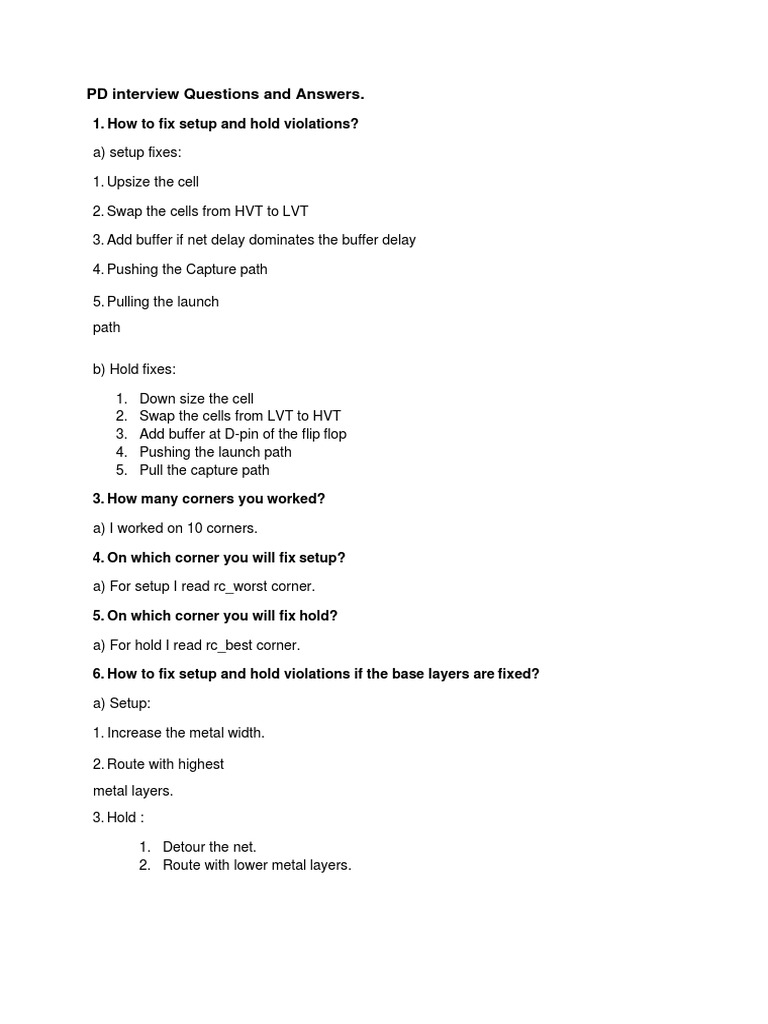 PD interview Questions and Answers.

1. How to fix setup and hold violations?

a) setup fixes:

1. Upsize the cell

2. Swap the cells from HVT to LVT

3. Add buffer if net delay dominates the buffer delay

4. Pushing the Capture path

5. Pulling the launch path

b) Hold fixes:

1. Down size the cell
2. Swap the cells from LVT to HVT
3. Add buffer at D-pin of the flip flop
4. Pushing the launch path
5. Pull the capture path

3. How many corners you worked?

a) I worked on 10 corners.

4. On which corner you will fix setup?

a) For setup I read rc_worst corner.

5. On which corner you will fix hold?

a) For hold I read rc_best corner.

6. How to fix setup and hold violations if the base layers are fixed?

a) Setup:

1. Increase the metal width.

2. Route with highest metal layers.

3. Hold :

1. Detour the net.
2. Route with lower metal layers.